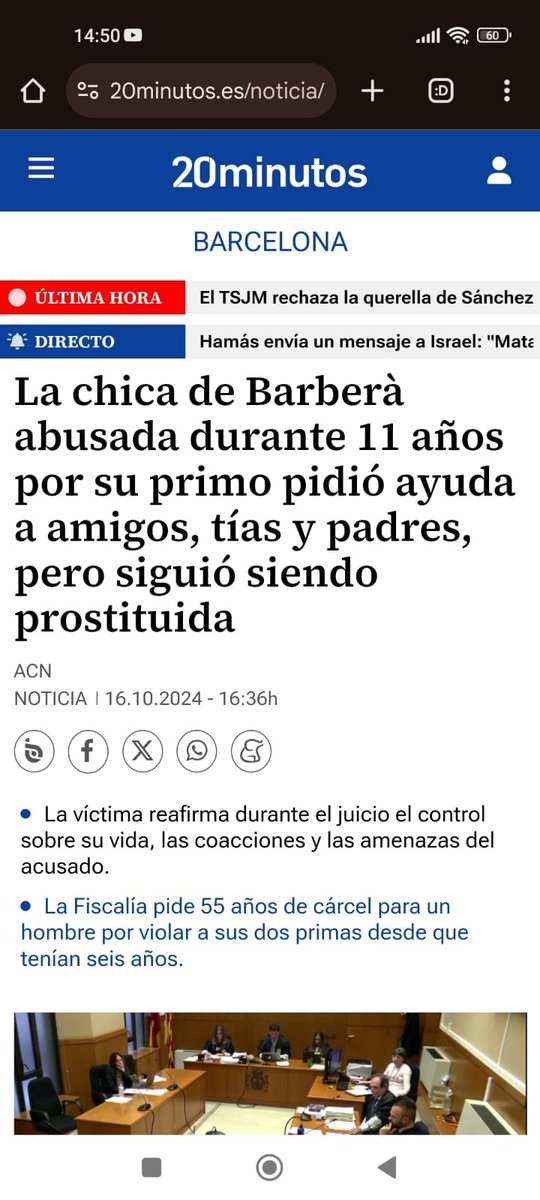 14:50

60

20minutos.es/noticia/

:D

20minutos

BARCELONA

ÚLTIMA HORA El TSJM rechaza la querella de Sánchez

DIRECTO Hamás envía un mensaje a Israel: "Mata

La chica de Barberà abusada durante 11 años por su primo pidió ayuda a amigos, tías y padres, pero siguió siendo prostituida

ACN
NOTICIA | 16.10.2024 - 16:36h

La víctima reafirma durante el juicio el control sobre su vida, las coacciones y las amenazas del acusado.

La Fiscalía pide 55 años de cárcel para un hombre por violar a sus dos primas desde que tenían seis años.